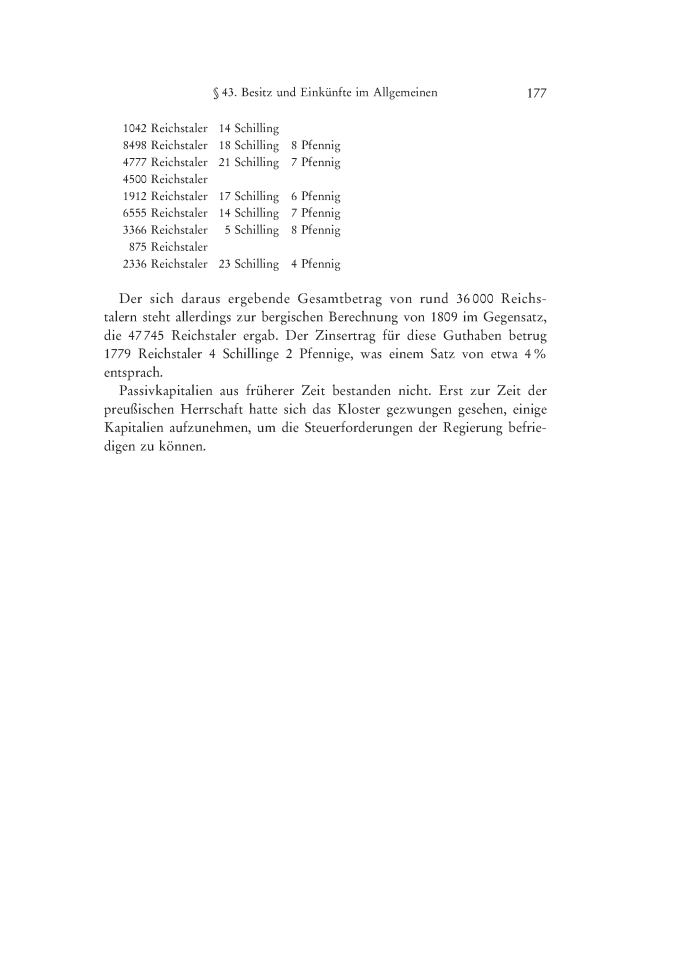 § 43. Besitz und Einkünfte im Allgemeinen 177

| | | |
|---|---|---|
| 1042 Reichstaler | 14 Schilling | |
| 8498 Reichstaler | 18 Schilling | 8 Pfennig |
| 4777 Reichstaler | 21 Schilling | 7 Pfennig |
| 4500 Reichstaler | | |
| 1912 Reichstaler | 17 Schilling | 6 Pfennig |
| 6555 Reichstaler | 14 Schilling | 7 Pfennig |
| 3366 Reichstaler | 5 Schilling | 8 Pfennig |
| 875 Reichstaler | | |
| 2336 Reichstaler | 23 Schilling | 4 Pfennig |

Der sich daraus ergebende Gesamtbetrag von rund 36 000 Reichstalern steht allerdings zur bergischen Berechnung von 1809 im Gegensatz, die 47 745 Reichstaler ergab. Der Zinsertrag für diese Guthaben betrug 1779 Reichstaler 4 Schillinge 2 Pfennige, was einem Satz von etwa 4 % entsprach.

Passivkapitalien aus früherer Zeit bestanden nicht. Erst zur Zeit der preußischen Herrschaft hatte sich das Kloster gezwungen gesehen, einige Kapitalien aufzunehmen, um die Steuerforderungen der Regierung befriedigen zu können.